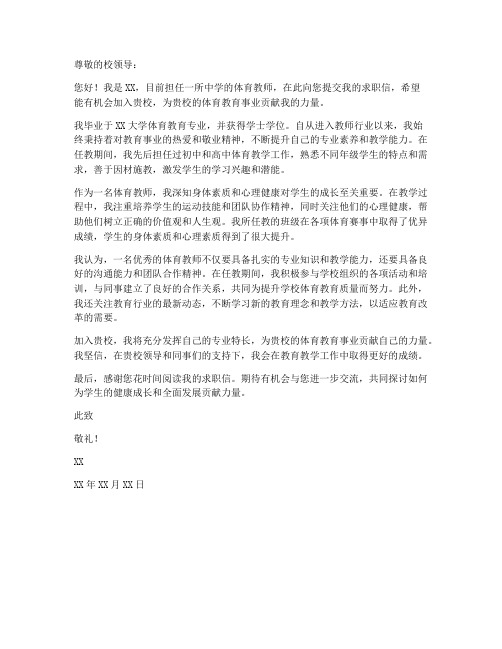 尊敬的校领导：

您好！我是 XX，目前担任一所中学的体育教师，在此向您提交我的求职信，希望能有机会加入贵校，为贵校的体育教育事业贡献我的力量。

我毕业于 XX 大学体育教育专业，并获得学士学位。自从进入教师行业以来，我始终秉持着对教育事业的热爱和敬业精神，不断提升自己的专业素养和教学能力。在任教期间，我先后担任过初中和高中体育教学工作，熟悉不同年级学生的特点和需求，善于因材施教，激发学生的学习兴趣和潜能。

作为一名体育教师，我深知身体素质和心理健康对学生的成长至关重要。在教学过程中，我注重培养学生的运动技能和团队协作精神，同时关注他们的心理健康，帮助他们树立正确的价值观和人生观。我所任教的班级在各项体育赛事中取得了优异成绩，学生的身体素质和心理素质得到了很大提升。

我认为，一名优秀的体育教师不仅要具备扎实的专业知识和教学能力，还要具备良好的沟通能力和团队合作精神。在任教期间，我积极参与学校组织的各项活动和培训，与同事建立了良好的合作关系，共同为提升学校体育教育质量而努力。此外，我还关注教育行业的最新动态，不断学习新的教育理念和教学方法，以适应教育改革的需要。

加入贵校，我将充分发挥自己的专业特长，为贵校的体育教育事业贡献自己的力量。我坚信，在贵校领导和同事们的支持下，我会在教育教学工作中取得更好的成绩。

最后，感谢您花时间阅读我的求职信。期待有机会与您进一步交流，共同探讨如何为学生的健康成长和全面发展贡献力量。

此致

敬礼！

XX

XX 年 XX 月 XX 日